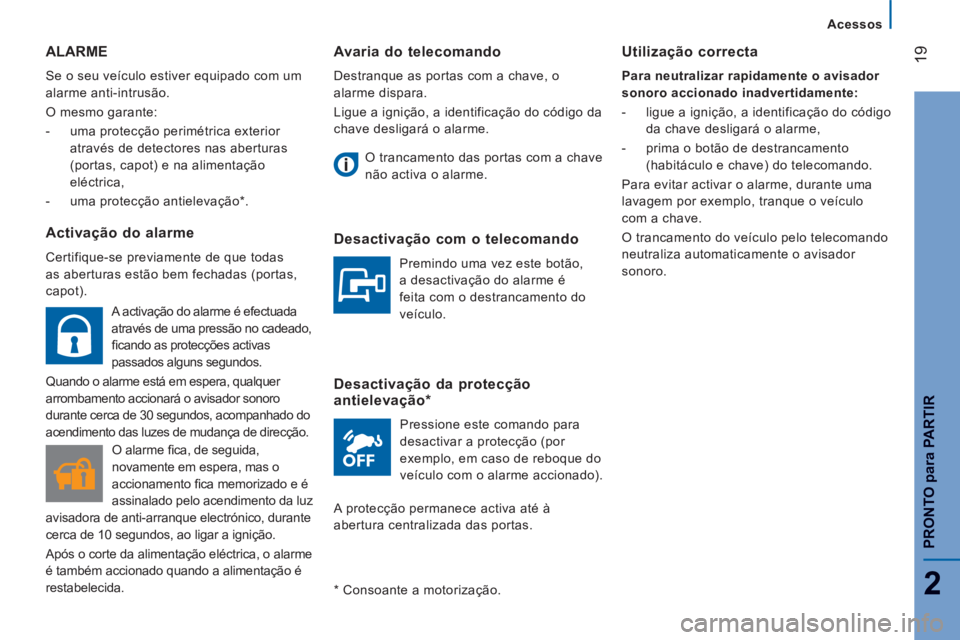 Acessos

19

ALARME

Se o seu veículo estiver equipado com um alarme anti-intrusão.

O mesmo garante:

- uma protecção perimétrica exterior através de detectores nas aberturas (portas, capot) e na alimentação eléctrica,

- uma protecção antielevação*.

Activação do alarme

Certifique-se previamente de que todas as aberturas estão bem fechadas (portas, capot).

A activação do alarme é efectuada através de uma pressão no cadeado, ficando as protecções activas passados alguns segundos.

Quando o alarme está em espera, qualquer arrombamento accionará o avisador sonoro durante cerca de 30 segundos, acompanhado do acendimento das luzes de mudança de direcção.

O alarme fica, de seguida, novamente em espera, mas o accionamento fica memorizado e é assinalado pelo acendimento da luz avisadora de anti-arranque electrónico, durante cerca de 10 segundos, ao ligar a ignição.

Após o corte da alimentação eléctrica, o alarme é também accionado quando a alimentação é restabelecida.

Avaria do telecomando

Destranque as portas com a chave, o alarme dispara.

Ligue a ignição, a identificação do código da chave desligará o alarme.

O trancamento das portas com a chave não activa o alarme.

Desactivação com o telecomando

Premindo uma vez este botão, a desactivação do alarme é feita com o destrancamento do veículo.

Desactivação da protecção antielevação*

OFF

Pressione este comando para desactivar a protecção (por exemplo, em caso de reboque do veículo com o alarme accionado).

A protecção permanece activa até à abertura centralizada das portas.

* Consoante a motorização.

Utilização correcta

Para neutralizar rapidamente o avisador sonoro accionado inadvertidamente:

- ligue a ignição, a identificação do código da chave desligará o alarme,

- prima o botão de destrancamento (habitáculo e chave) do telecomando.

Para evitar activar o alarme, durante uma lavagem por exemplo, tranque o veículo com a chave.

O trancamento do veículo pelo telecomando neutraliza automaticamente o avisador sonoro.

PRONTO para PARTIR

2

carmanualsonline.info